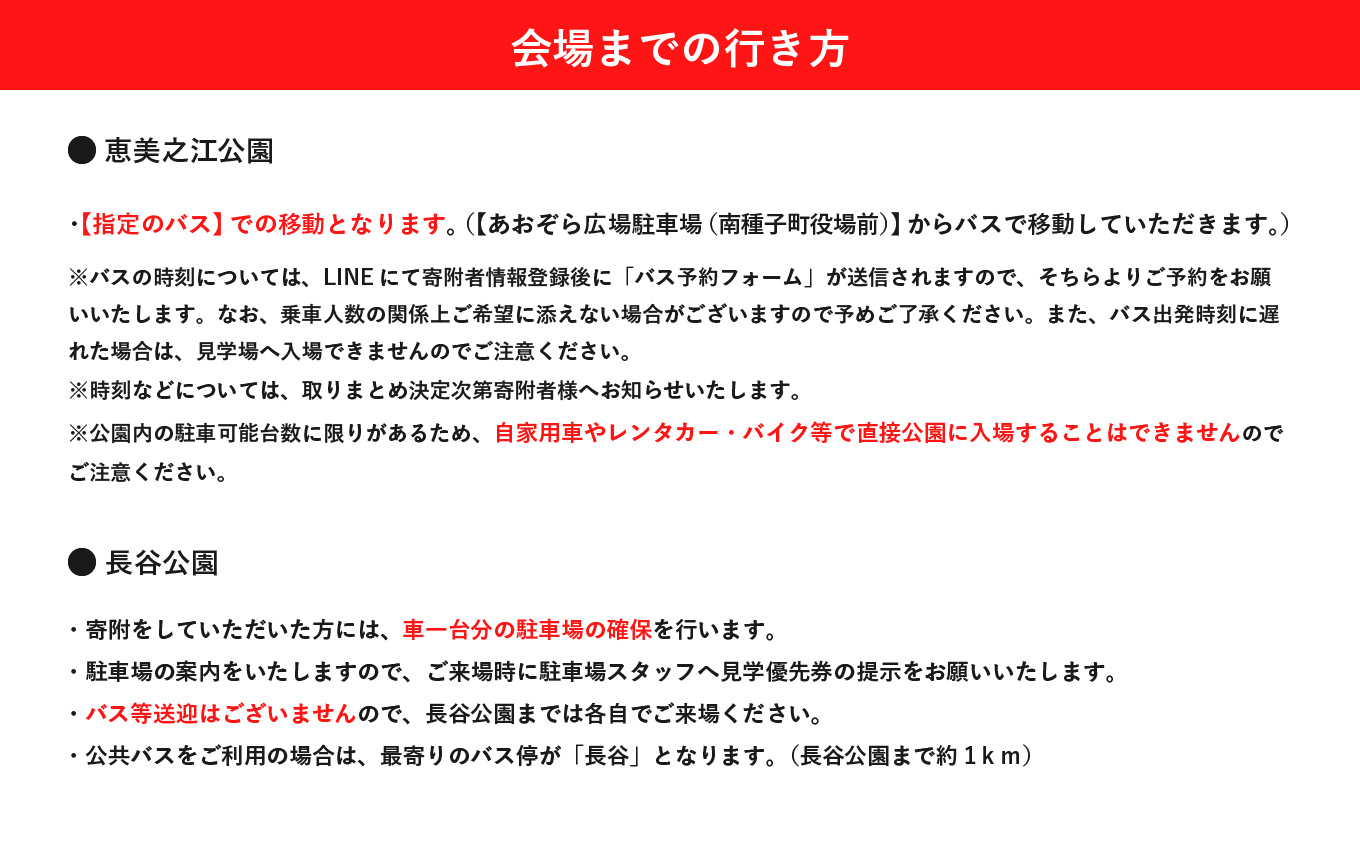 会場までの行き方

● 恵美之江公園

・【指定のバス】での移動となります。(【あおぞら広場駐車場(南種子町役場前)】からバスで移動していただきます。)

※バスの時刻については、LINEにて寄附者情報登録後に「バス予約フォーム」が送信されますので、そちらよりご予約をお願いいたします。なお、乗車人数の関係上ご希望に添えない場合がございますので予めご了承ください。また、バス出発時刻に遅れた場合は、見学場へ入場できませんのでご注意ください。
※時刻などについては、取りまとめ決定次第寄附者様へお知らせいたします。
※公園内の駐車可能台数に限りがあるため、自家用車やレンタカー・バイク等で直接公園に入場することはできませんのでご注意ください。

● 長谷公園

・寄附をしていただいた方には、車一台分の駐車場の確保を行います。
・駐車場の案内をいたしますので、ご来場時に駐車場スタッフへ見学優先券の提示をお願いいたします。
・バス等送迎はございませんので、長谷公園までは各自でご来場ください。
・公共バスをご利用の場合は、最寄りのバス停が「長谷」となります。(長谷公園まで約1km)